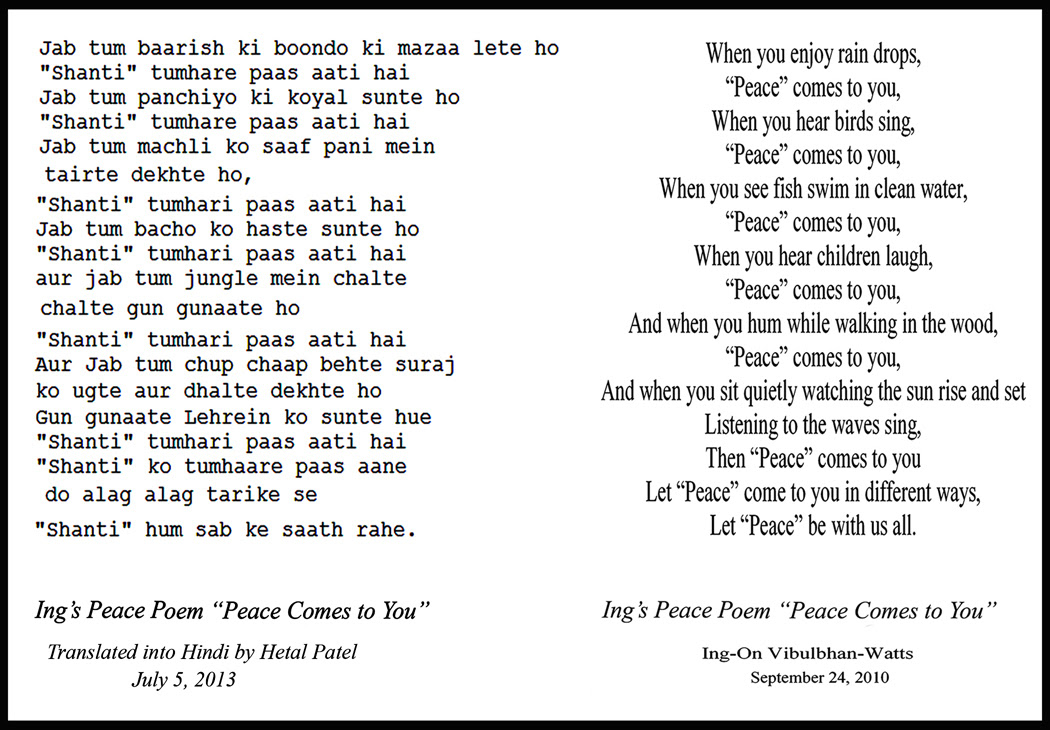 Jab tum baarish ki boondo ki mazaa lete ho
"Shanti" tumhare paas aati hai
Jab tum panchiyo ki koyal sunte ho
"Shanti" tumhare paas aati hai
Jab tum machli ko saaf pani mein tairte dekhte ho,
"Shanti" tumhari paas aati hai
Jab tum bacho ko haste sunte ho
"Shanti" tumhari paas aati hai
aur jab tum jungle mein chalte chalte gun gunaate ho
"Shanti" tumhari paas aati hai
Aur Jab tum chup chaap behte suraj ko ugte aur dhalte dekhte ho
Gun gunaate Lehrein ko sunte hue
"Shanti" tumhari paas aati hai
"Shanti" ko tumhaare paas aane do alag alag tarike se
"Shanti" hum sab ke saath rahe.

Ing's Peace Poem "Peace Comes to You"

Translated into Hindi by Hetal Patel
July 5, 2013

When you enjoy rain drops,
"Peace" comes to you,
When you hear birds sing,
"Peace" comes to you,
When you see fish swim in clean water,
"Peace" comes to you,
When you hear children laugh,
"Peace" comes to you,
And when you hum while walking in the wood,
"Peace" comes to you,
And when you sit quietly watching the sun rise and set
Listening to the waves sing,
Then "Peace" comes to you
Let "Peace" come to you in different ways,
Let "Peace" be with us all.

Ing's Peace Poem "Peace Comes to You"

Ing-On Vibulbhan-Watts
September 24, 2010